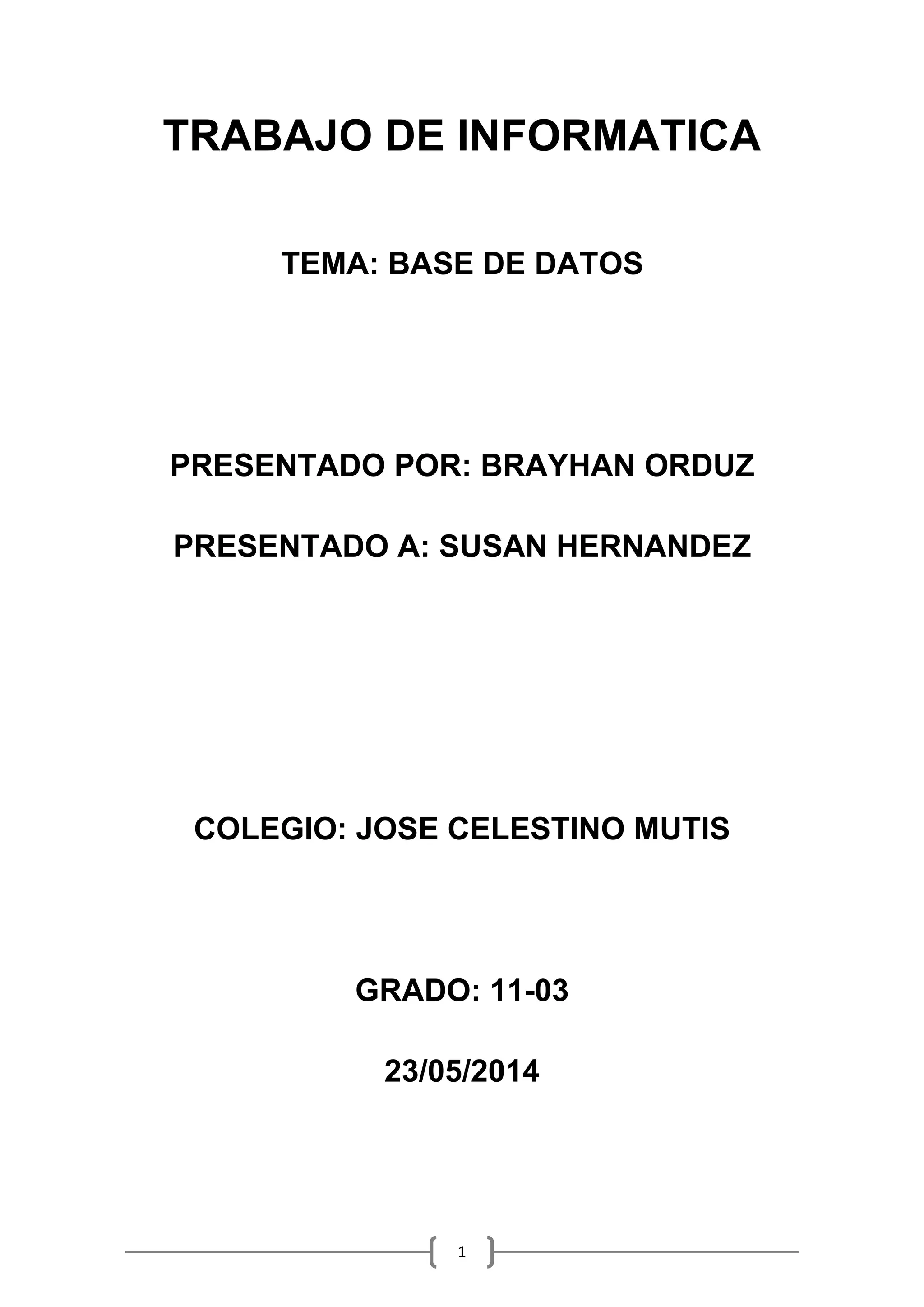 1

TRABAJO DE INFORMATICA

TEMA: BASE DE DATOS

PRESENTADO POR: BRAYHAN ORDUZ

PRESENTADO A: SUSAN HERNANDEZ

COLEGIO: JOSE CELESTINO MUTIS

GRADO: 11-03

23/05/2014

1